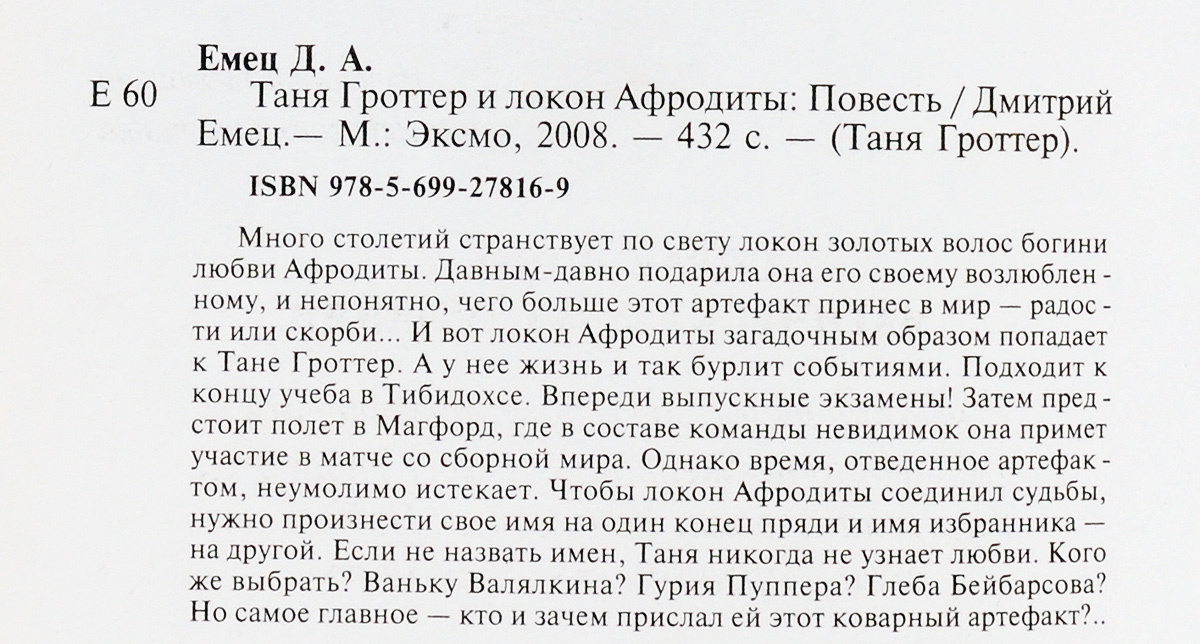 Емец Д. А.

Е 60 Таня Гроттер и локон Афродиты: Повесть / Дмитрий Емец.— М.: Эксмо, 2008. — 432 с. — (Таня Гроттер).

ISBN 978-5-699-27816-9

Много столетий странствует по свету локон золотых волос богини любви Афродиты. Давным-давно подарила она его своему возлюбленному, и непонятно, чего больше этот артефакт принес в мир — радости или скорби... И вот локон Афродиты загадочным образом попадает к Тане Гроттер. А у нее жизнь и так бурлит событиями. Подходит к концу учеба в Тибидохсе. Впереди выпускные экзамены! Затем предстоит полет в Магфорд, где в составе команды невидимок она примет участие в матче со сборной мира. Однако время, отведенное артефактом, неумолимо истекает. Чтобы локон Афродиты соединил судьбы, нужно произнести свое имя на один конец пряди и имя избранника — на другой. Если не назвать имен, Таня никогда не узнает любви. Кого же выбрать? Ваньку Валялкина? Гурия Пуппера? Глеба Бейбарсова? Но самое главное — кто и зачем прислал ей этот коварный артефакт?..